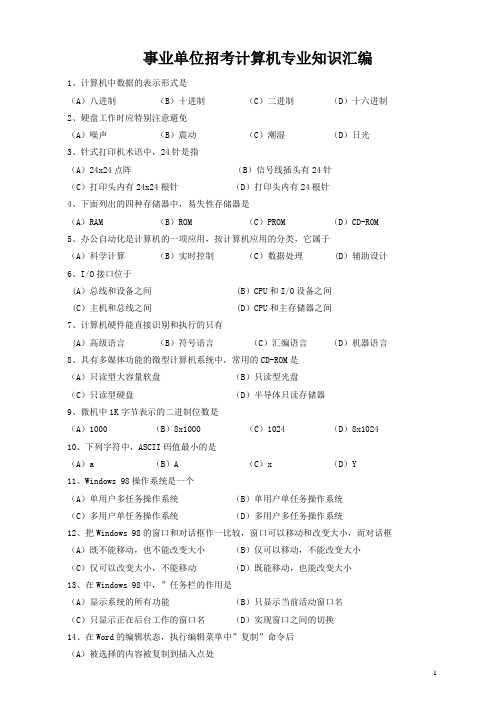 事业单位招考计算机专业知识汇编

1、计算机中数据的表示形式是

（A）八进制　（B）十进制　（C）二进制　（D）十六进制

2、硬盘工作时应特别注意避免

（A）噪声　（B）震动　（C）潮湿　（D）日光

3、针式打印机术语中，24针是指

（A）24x24点阵　（B）信号线插头有24针

（C）打印头内有24x24根针　（D）打印头内有24根针

4、下面列出的四种存储器中，易失性存储器是

（A）RAM　（B）ROM　（C）PROM　（D）CD-ROM

5、办公自动化是计算机的一项应用，按计算机应用的分类，它属于

（A）科学计算　（B）实时控制　（C）数据处理　（D）辅助设计

6、I/O接口位于

（A）总线和设备之间　（B）CPU和I/O设备之间

（C）主机和总线之间　（D）CPU和主存储器之间

7、计算机硬件能直接识别和执行的只有

（A）高级语言　（B）符号语言　（C）汇编语言　（D）机器语言

8、具有多媒体功能的微型计算机系统中，常用的CD-ROM是

（A）只读型大容量软盘　（B）只读型光盘

（C）只读型硬盘　（D）半导体只读存储器

9、微机中1K字节表示的二进制位数是

（A）1000　（B）8x1000　（C）1024　（D）8x1024

10、下列字符中，ASCII码值最小的是

（A）a　（B）A　（C）x　（D）Y

11、Windows 98操作系统是一个

（A）单用户多任务操作系统　（B）单用户单任务操作系统

（C）多用户单任务操作系统　（D）多用户多任务操作系统

12、把Windows 98的窗口和对话框作一比较，窗口可以移动和改变大小，而对话框

（A）既不能移动，也不能改变大小　（B）仅可以移动，不能改变大小

（C）仅可以改变大小，不能移动　（D）既能移动，也能改变大小

13、在Windows 98中，"任务栏的作用是

（A）显示系统的所有功能　（B）只显示当前活动窗口名

（C）只显示正在后台工作的窗口名　（D）实现窗口之间的切换

14、在Word的编辑状态，执行编辑菜单中"复制"命令后

（A）被选择的内容被复制到插入点处

1